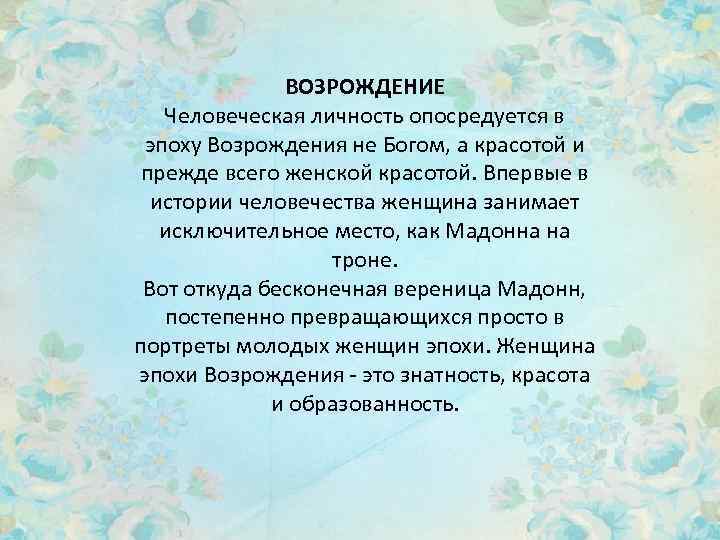 ВОЗРОЖДЕНИЕ
Человеческая личность опосредуется в эпоху Возрождения не Богом, а красотой и прежде всего женской красотой. Впервые в истории человечества женщина занимает исключительное место, как Мадонна на троне.
Вот откуда бесконечная вереница Мадонн, постепенно превращающихся просто в портреты молодых женщин эпохи. Женщина эпохи Возрождения - это знатность, красота и образованность.